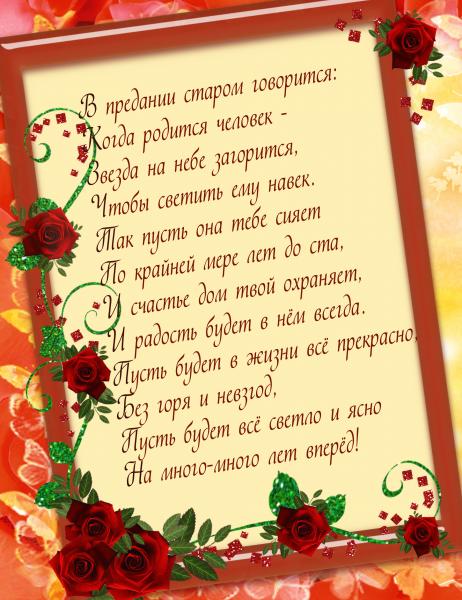 В предании старом говорится:
Когда родится человек -
Звезда на небе загорится,
Чтобы светить ему навек.
Так пусть она тебе сияет
По крайней мере лет до ста,
И счастье дом твой охраняет,
И радость будет в нём всегда.
Пусть будет в жизни всё прекрасно,
Без горя и невзгод,
Пусть будет всё светло и ясно
На много-много лет вперёд!